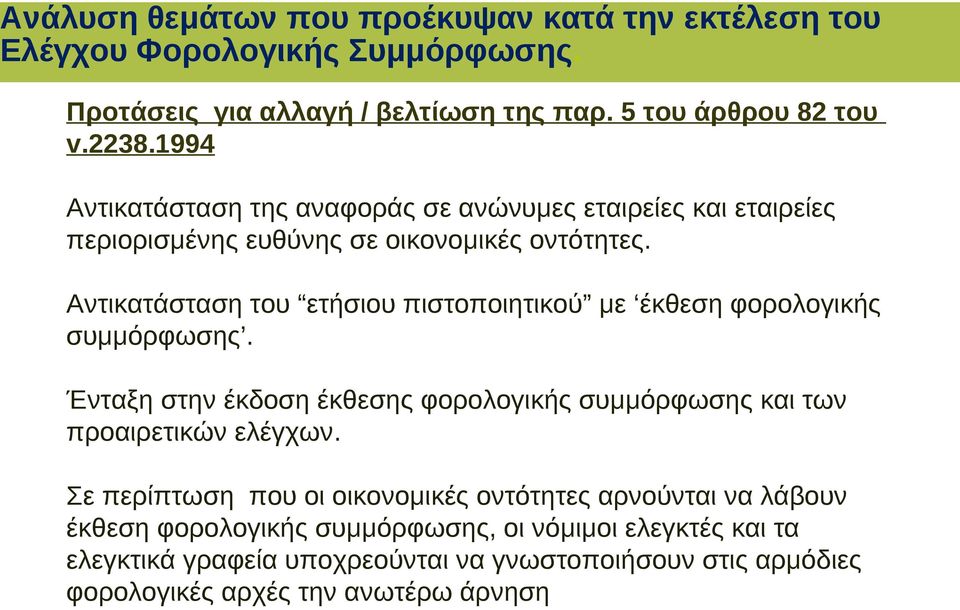 Ανάλυση θεμάτων που προέκυψαν κατά την εκτέλεση του Ελέγχου Φορολογικής Συμμόρφωσης

Προτάσεις για αλλαγή / βελτίωση της παρ. 5 του άρθρου 82 του ν.2238.1994

Αντικατάσταση της αναφοράς σε ανώνυμες εταιρείες και εταιρείες περιορισμένης ευθύνης σε οικονομικές οντότητες.

Αντικατάσταση του “ετήσιου πιστοποιητικού” με ‘έκθεση φορολογικής συμμόρφωσης’.

Ένταξη στην έκδοση έκθεσης φορολογικής συμμόρφωσης και των προαιρετικών ελέγχων.

Σε περίπτωση που οι οικονομικές οντότητες αρνούνται να λάβουν έκθεση φορολογικής συμμόρφωσης, οι νόμιμοι ελεγκτές και τα ελεγκτικά γραφεία υποχρεούνται να γνωστοποιήσουν στις αρμόδιες φορολογικές αρχές την ανωτέρω άρνηση